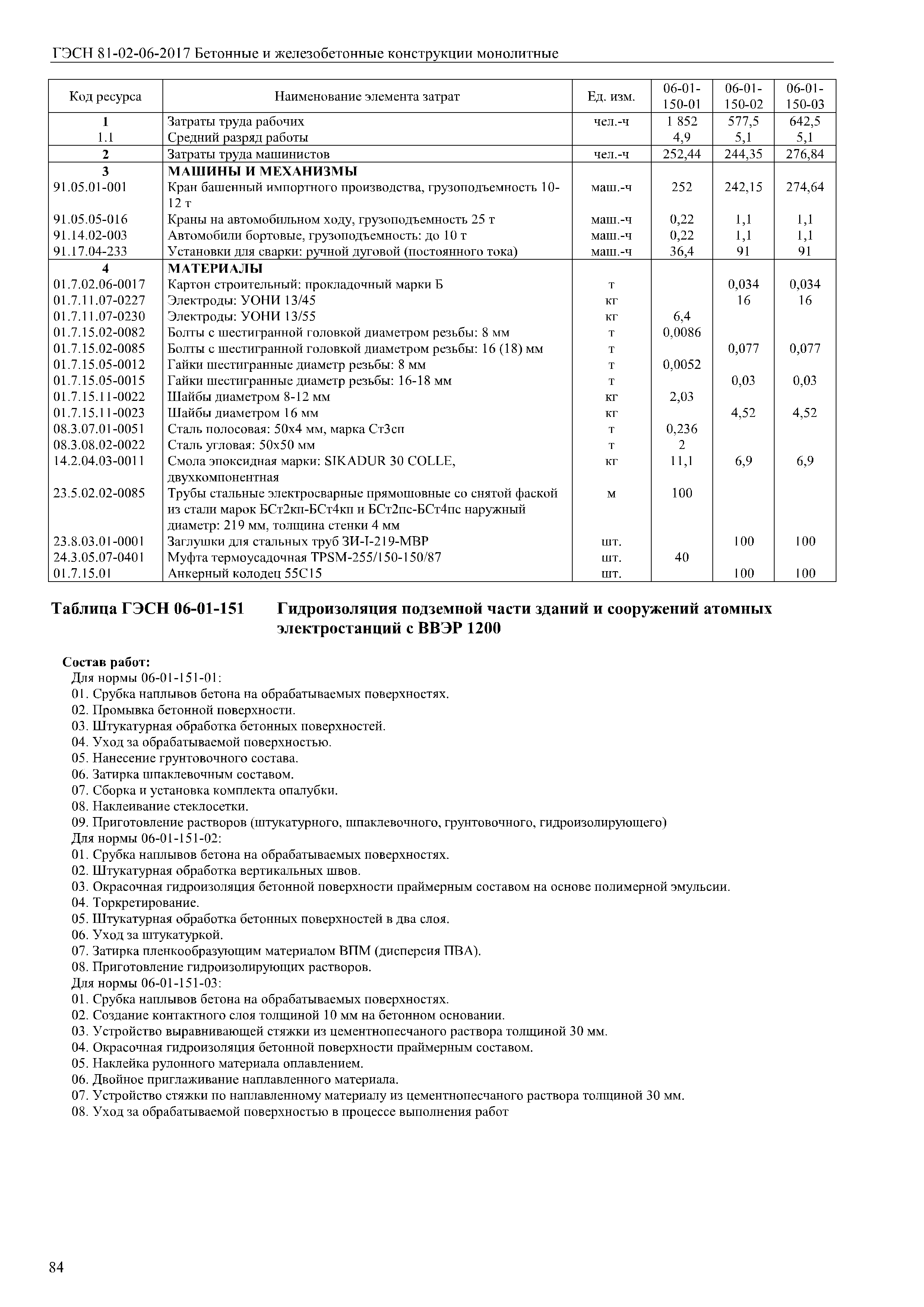 ГЭСН 81-02-06-2017 Бетонные и железобетонные конструкции монолитные

| Код ресурса | Наименование элемента затрат | Ед. изм. | 06-01-150-01 | 06-01-150-02 | 06-01-150-03 |
|---|---|---|---|---|---|
| 1 | Затраты труда рабочих | чел.-ч | 1 852 | 577,5 | 642,5 |
| 1.1 | Средний разряд работы | | 4,9 | 5,1 | 5,1 |
| 2 | Затраты труда машинистов | чел.-ч | 252,44 | 244,35 | 276,84 |
| 3 | МАШИНЫ И МЕХАНИЗМЫ | | | | |
| 91.05.01-001 | Кран башенный импортного производства, грузоподъемность 10-12 т | маш.-ч | 252 | 242,15 | 274,64 |
| 91.05.05-016 | Краны на автомобильном ходу, грузоподъемность 25 т | маш.-ч | 0,22 | 1,1 | 1,1 |
| 91.14.02-003 | Автомобили бортовые, грузоподъемность: до 10 т | маш.-ч | 0,22 | 1,1 | 1,1 |
| 91.17.04-233 | Установки для сварки: ручной дуговой (постоянного тока) | маш.-ч | 36,4 | 91 | 91 |
| 4 | МАТЕРИАЛЫ | | | | |
| 01.7.02.06-0017 | Картон строительный: прокладочный марки Б | т | | 0,034 | 0,034 |
| 01.7.11.07-0227 | Электроды: УОНИ 13/45 | кг | | 16 | 16 |
| 01.7.11.07-0230 | Электроды: УОНИ 13/55 | кг | 6,4 | | |
| 01.7.15.02-0082 | Болты с шестигранной головкой диаметром резьбы: 8 мм | т | 0,0086 | | |
| 01.7.15.02-0085 | Болты с шестигранной головкой диаметром резьбы: 16 (18) мм | т | | 0,077 | 0,077 |
| 01.7.15.05-0012 | Гайки шестигранные диаметр резьбы: 8 мм | т | 0,0052 | | |
| 01.7.15.05-0015 | Гайки шестигранные диаметр резьбы: 16-18 мм | т | | 0,03 | 0,03 |
| 01.7.15.11-0022 | Шайбы диаметром 8-12 мм | кг | 2,03 | | |
| 01.7.15.11-0023 | Шайбы диаметром 16 мм | кг | | 4,52 | 4,52 |
| 08.3.07.01-0051 | Сталь полосовая: 50х4 мм, марка Ст3сп | т | 0,236 | | |
| 08.3.08.02-0022 | Сталь угловая: 50х50 мм | т | 2 | | |
| 14.2.04.03-0011 | Смола эпоксидная марки: SIKADUR 30 COLLE, двухкомпонентная | кг | 11,1 | 6,9 | 6,9 |
| 23.5.02.02-0085 | Трубы стальные электросварные прямошовные со снятой фаской из стали марок БСт2кп-БСт4кп и БСт2пс-БСт4пс наружный диаметр: 219 мм, толщина стенки 4 мм | м | 100 | | |
| 23.8.03.01-0001 | Заглушки для стальных труб ЗИ-I-219-МВР | шт. | | 100 | 100 |
| 24.3.05.07-0401 | Муфта термоусадочная TPSM-255/150-150/87 | шт. | 40 | | |
| 01.7.15.01 | Анкерный колодец 55С15 | шт. | | 100 | 100 |

Таблица ГЭСН 06-01-151 Гидроизоляция подземной части зданий и сооружений атомных электростанций с ВВЭР 1200

Состав работ:
Для нормы 06-01-151-01:
01. Срубка наплывов бетона на обрабатываемых поверхностях.
02. Промывка бетонной поверхности.
03. Штукатурная обработка бетонных поверхностей.
04. Уход за обрабатываемой поверхностью.
05. Нанесение грунтовочного состава.
06. Затирка шпаклевочным составом.
07. Сборка и установка комплекта опалубки.
08. Наклеивание стеклосетки.
09. Приготовление растворов (штукатурного, шпаклевочного, грунтовочного, гидроизолирующего)
Для нормы 06-01-151-02:
01. Срубка наплывов бетона на обрабатываемых поверхностях.
02. Штукатурная обработка вертикальных швов.
03. Окрасочная гидроизоляция бетонной поверхности праймерным составом на основе полимерной эмульсии.
04. Торкретирование.
05. Штукатурная обработка бетонных поверхностей в два слоя.
06. Уход за штукатуркой.
07. Затирка пленкообразующим материалом ВПМ (дисперсия ПВА).
08. Приготовление гидроизолирующих растворов.
Для нормы 06-01-151-03:
01. Срубка наплывов бетона на обрабатываемых поверхностях.
02. Создание контактного слоя толщиной 10 мм на бетонном основании.
03. Устройство выравнивающей стяжки из цементнопесчаного раствора толщиной 30 мм.
04. Окрасочная гидроизоляция бетонной поверхности праймерным составом.
05. Наклейка рулонного материала оплавлением.
06. Двойное приглаживание наплавленного материала.
07. Устройство стяжки по наплавленному материалу из цементнопесчаного раствора толщиной 30 мм.
08. Уход за обрабатываемой поверхностью в процессе выполнения работ

84